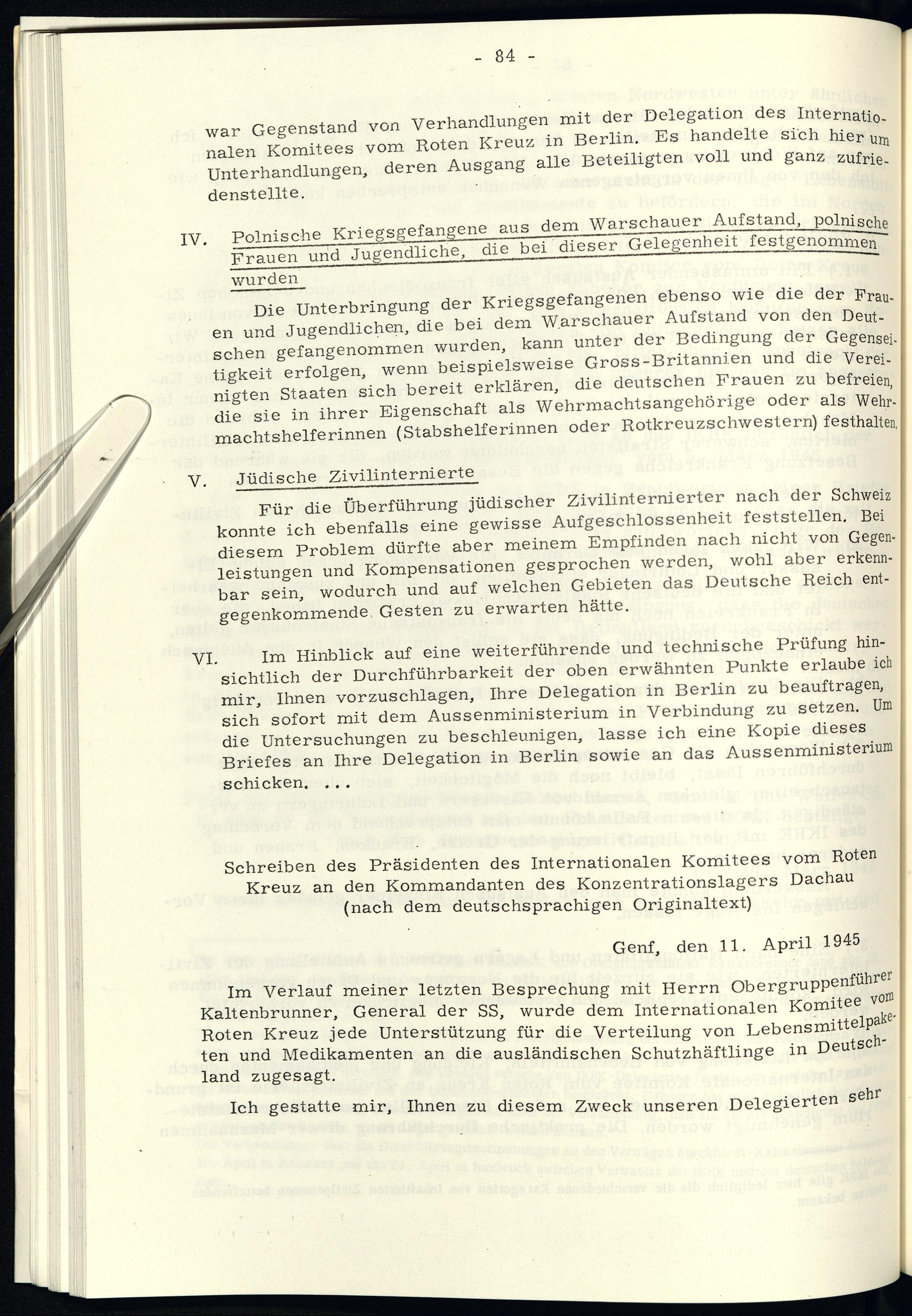 - 84 -

war Gegenstand von Verhandlungen mit der Delegation des Internationalen Komitees vom Roten Kreuz in Berlin. Es handelte sich hier um Unterhandlungen, deren Ausgang alle Beteiligten voll und ganz zufriedenstellte.

IV. Polnische Kriegsgefangene aus dem Warschauer Aufstand, polnische Frauen und Jugendliche, die bei dieser Gelegenheit festgenommen wurden

Die Unterbringung der Kriegsgefangenen ebenso wie die der Frauen und Jugendlichen, die bei dem Warschauer Aufstand von den Deutschen gefangenommen wurden, kann unter der Bedingung der Gegenseitigkeit erfolgen, wenn beispielsweise Gross-Britannien und die Vereinigten Staaten sich bereit erklären, die deutschen Frauen zu befreien, die sie in ihrer Eigenschaft als Wehrmachtsangehörige oder als Wehrmachtshelferinnen (Stabshelferinnen oder Rotkreuzschwestern) festhalten.

V. Jüdische Zivilinternierte

Für die Überführung jüdischer Zivilinternierter nach der Schweiz konnte ich ebenfalls eine gewisse Aufgeschlossenheit feststellen. Bei diesem Problem dürfte aber meinem Empfinden nach nicht von Gegenleistungen und Kompensationen gesprochen werden, wohl aber erkennbar sein, wodurch und auf welchen Gebieten das Deutsche Reich entgegenkommende Gesten zu erwarten hätte.

VI. Im Hinblick auf eine weiterführende und technische Prüfung hinsichtlich der Durchführbarkeit der oben erwähnten Punkte erlaube ich mir, Ihnen vorzuschlagen, Ihre Delegation in Berlin zu beauftragen, sich sofort mit dem Aussenministerium in Verbindung zu setzen. Um die Untersuchungen zu beschleunigen, lasse ich eine Kopie dieses Briefes an Ihre Delegation in Berlin sowie an das Aussenministerium schicken. ...

Schreiben des Präsidenten des Internationalen Komitees vom Roten Kreuz an den Kommandanten des Konzentrationslagers Dachau (nach dem deutschsprachigen Originaltext)

Genf, den 11. April 1945

Im Verlauf meiner letzten Besprechung mit Herrn Obergruppenführer Kaltenbrunner, General der SS, wurde dem Internationalen Komitee vom Roten Kreuz jede Unterstützung für die Verteilung von Lebensmittelpaketen und Medikamenten an die ausländischen Schutzhäftlinge in Deutschland zugesagt.

Ich gestatte mir, Ihnen zu diesem Zweck unseren Delegierten sehr